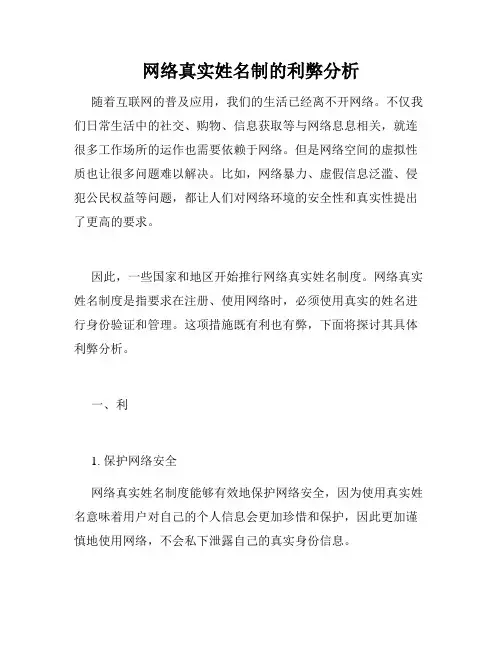 网络真实姓名制的利弊分析

随着互联网的普及应用，我们的生活已经离不开网络。不仅我们日常生活中的社交、购物、信息获取等与网络息息相关，就连很多工作场所的运作也需要依赖于网络。但是网络空间的虚拟性质也让很多问题难以解决。比如，网络暴力、虚假信息泛滥、侵犯公民权益等问题，都让人们对网络环境的安全性和真实性提出了更高的要求。

因此，一些国家和地区开始推行网络真实姓名制度。网络真实姓名制度是指要求在注册、使用网络时，必须使用真实的姓名进行身份验证和管理。这项措施既有利也有弊，下面将探讨其具体利弊分析。

一、利

1. 保护网络安全

网络真实姓名制度能够有效地保护网络安全，因为使用真实姓名意味着用户对自己的个人信息会更加珍惜和保护，因此更加谨慎地使用网络，不会私下泄露自己的真实身份信息。